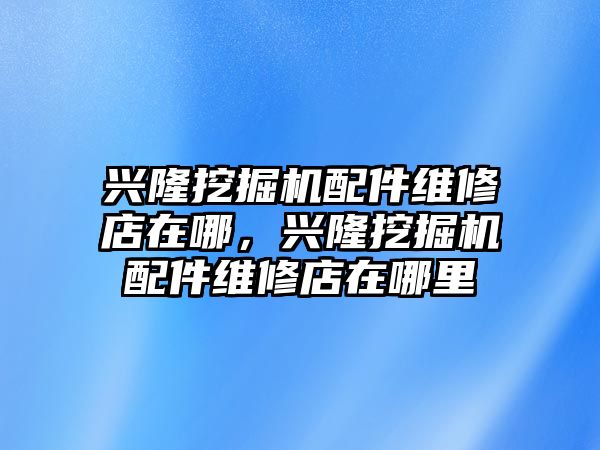 兴隆挖掘机配件维修店在哪，兴隆挖掘机配件维修店在哪里